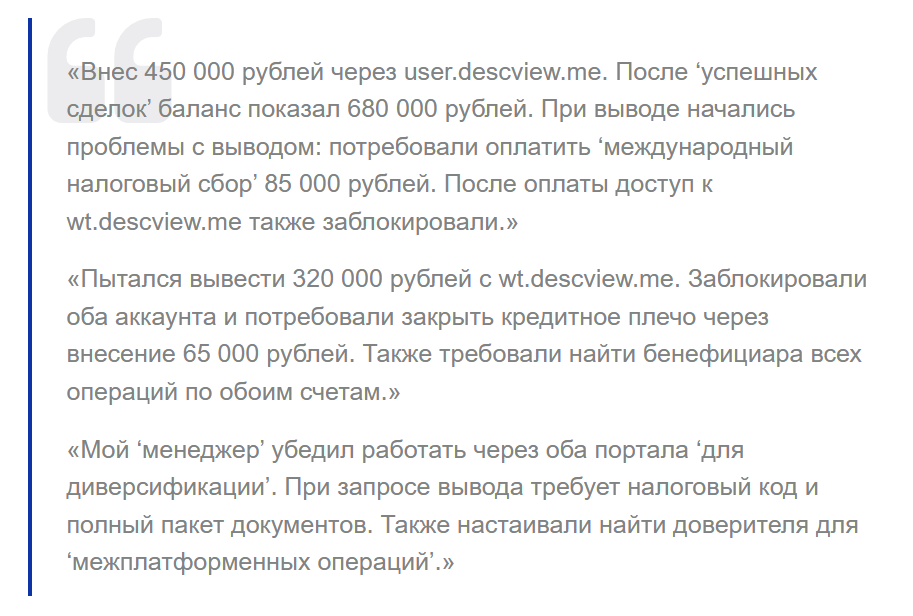 «Внес 450 000 рублей через user.descview.me. После ‘успешных сделок’ баланс показал 680 000 рублей. При выводе начались проблемы с выводом: потребовали оплатить ‘международный налоговый сбор’ 85 000 рублей. После оплаты доступ к wt.descview.me также заблокировали.»

«Пытался вывести 320 000 рублей с wt.descview.me. Заблокировали оба аккаунта и потребовали закрыть кредитное плечо через внесение 65 000 рублей. Также требовали найти бенефициара всех операций по обоим счетам.»

«Мой ‘менеджер’ убедил работать через оба портала ‘для диверсификации’. При запросе вывода требует налоговый код и полный пакет документов. Также настаивали найти доверителя для ‘межплатформенных операций’.»